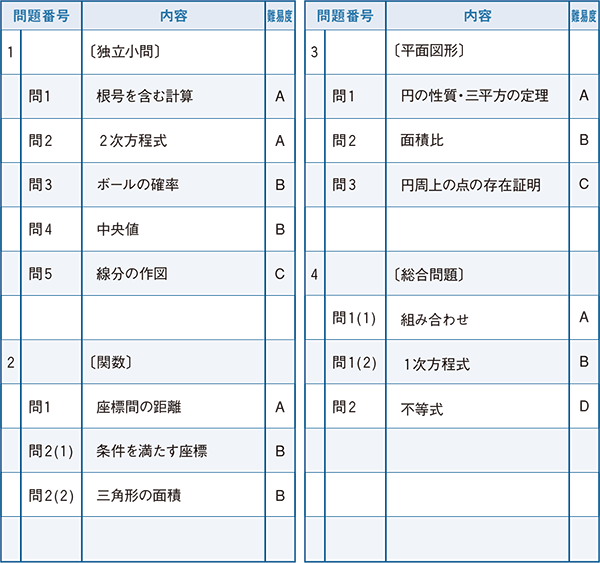 | 問題番号 | | 内容 | 難易度 |
|---|---|---|---|
| 1 | | 〔独立小問〕 | |
| | 問1 | 根号を含む計算 | A |
| | 問2 | 2次方程式 | A |
| | 問3 | ボールの確率 | B |
| | 問4 | 中央値 | B |
| | 問5 | 線分の作図 | C |
| | | | |
| 2 | | 〔関数〕 | |
| | 問1 | 座標間の距離 | A |
| | 問2(1) | 条件を満たす座標 | B |
| | 問2(2) | 三角形の面積 | B |
| | | | |

| 問題番号 | | 内容 | 難易度 |
|---|---|---|---|
| 3 | | 〔平面図形〕 | |
| | 問1 | 円の性質・三平方の定理 | A |
| | 問2 | 面積比 | B |
| | 問3 | 円周上の点の存在証明 | C |
| | | | |
| 4 | | 〔総合問題〕 | |
| | 問1(1) | 組み合わせ | A |
| | 問1(2) | 1次方程式 | B |
| | 問2 | 不等式 | D |
| | | | |
| | | | |
| | | | |